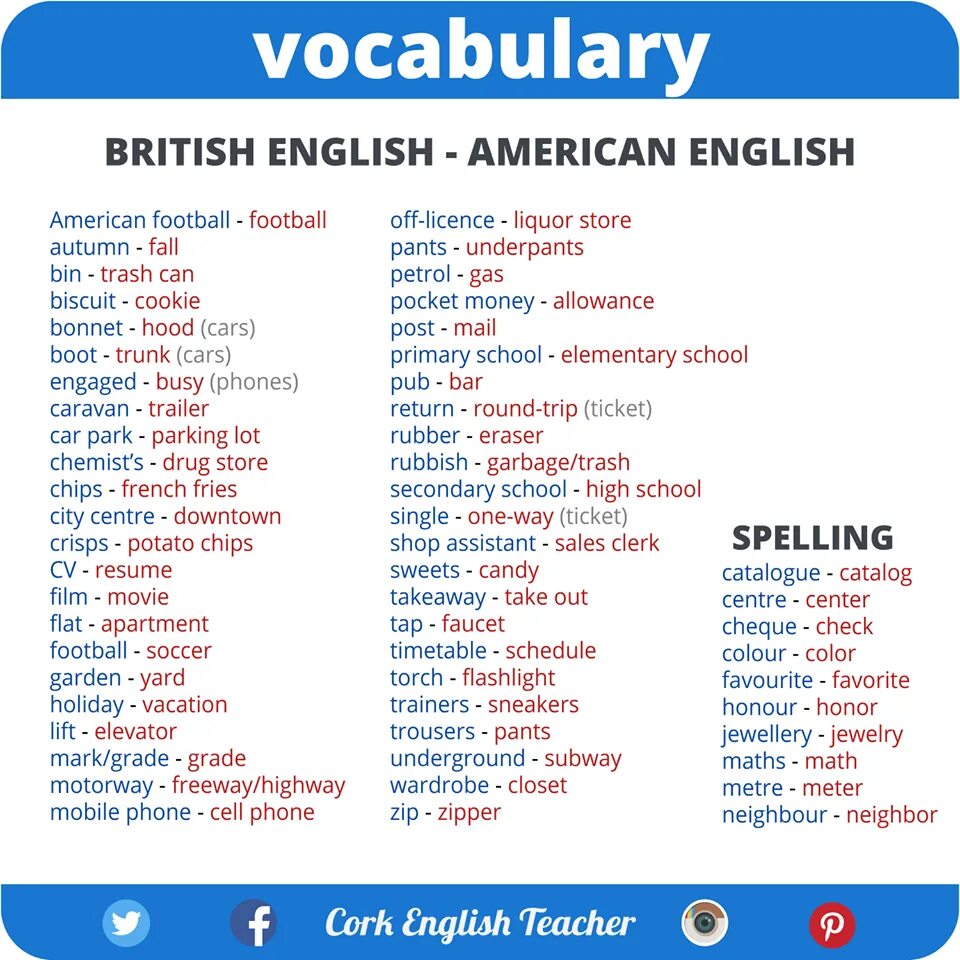 vocabulary

BRITISH ENGLISH - AMERICAN ENGLISH

American football - football
autumn - fall
bin - trash can
biscuit - cookie
bonnet - hood (cars)
boot - trunk (cars)
engaged - busy (phones)
caravan - trailer
car park - parking lot
chemist's - drug store
chips - french fries
city centre - downtown
crisps - potato chips
CV - resume
film - movie
flat - apartment
football - soccer
garden - yard
holiday - vacation
lift - elevator
mark/grade - grade
motorway - freeway/highway
mobile phone - cell phone

off-licence - liquor store
pants - underpants
petrol - gas
pocket money - allowance
post - mail
primary school - elementary school
pub - bar
return - round-trip (ticket)
rubber - eraser
rubbish - garbage/trash
secondary school - high school
single - one-way (ticket)
shop assistant - sales clerk
sweets - candy
takeaway - take out
tap - faucet
timetable - schedule
torch - flashlight
trainers - sneakers
trousers - pants
underground - subway
wardrobe - closet
zip - zipper

SPELLING
catalogue - catalog
centre - center
cheque - check
colour - color
favourite - favorite
honour - honor
jewellery - jewelry
maths - math
metre - meter
neighbour - neighbor

Cork English Teacher